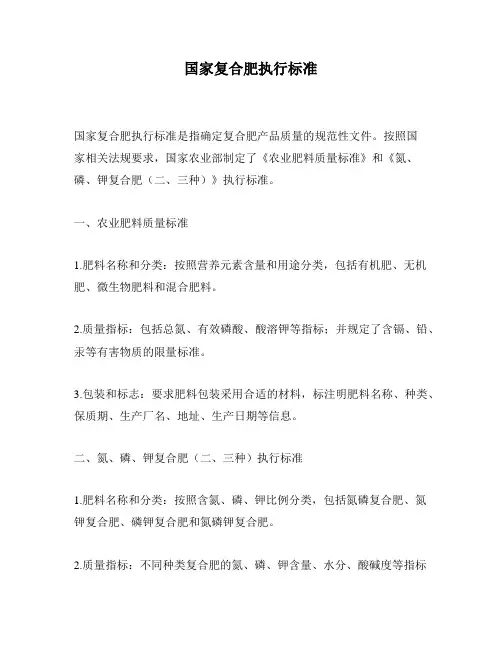 国家复合肥执行标准

国家复合肥执行标准是指确定复合肥产品质量的规范性文件。按照国家相关法规要求，国家农业部制定了《农业肥料质量标准》和《氮、磷、钾复合肥（二、三种）》执行标准。

一、农业肥料质量标准

1.肥料名称和分类：按照营养元素含量和用途分类，包括有机肥、无机肥、微生物肥料和混合肥料。

2.质量指标：包括总氮、有效磷酸、酸溶钾等指标；并规定了含镉、铅、汞等有害物质的限量标准。

3.包装和标志：要求肥料包装采用合适的材料，标注明肥料名称、种类、保质期、生产厂名、地址、生产日期等信息。

二、氮、磷、钾复合肥（二、三种）执行标准

1.肥料名称和分类：按照含氮、磷、钾比例分类，包括氮磷复合肥、氮钾复合肥、磷钾复合肥和氮磷钾复合肥。

2.质量指标：不同种类复合肥的氮、磷、钾含量、水分、酸碱度等指标